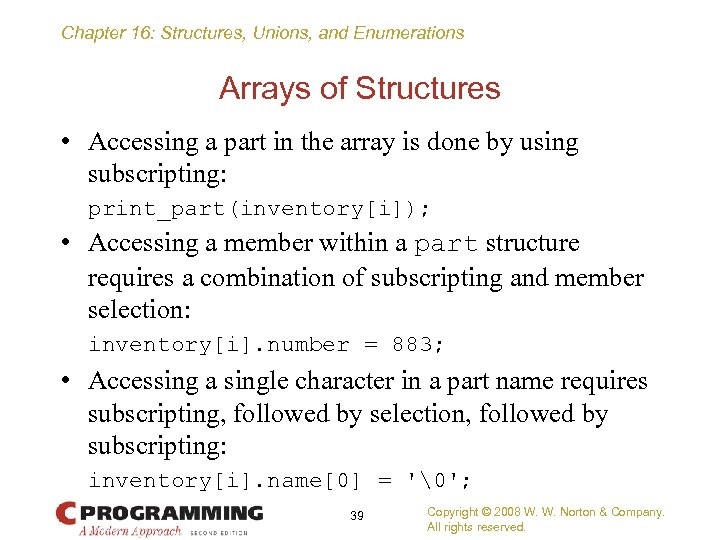 Chapter 16: Structures, Unions, and Enumerations

Arrays of Structures

• Accessing a part in the array is done by using subscripting:

print_part(inventory[i]);

• Accessing a member within a part structure requires a combination of subscripting and member selection:

inventory[i].number = 883;

• Accessing a single character in a part name requires subscripting, followed by selection, followed by subscripting:

inventory[i].name[0] = '\0';

C PROGRAMMING
A Modern Approach SECOND EDITION

39

Copyright © 2008 W. W. Norton & Company.
All rights reserved.